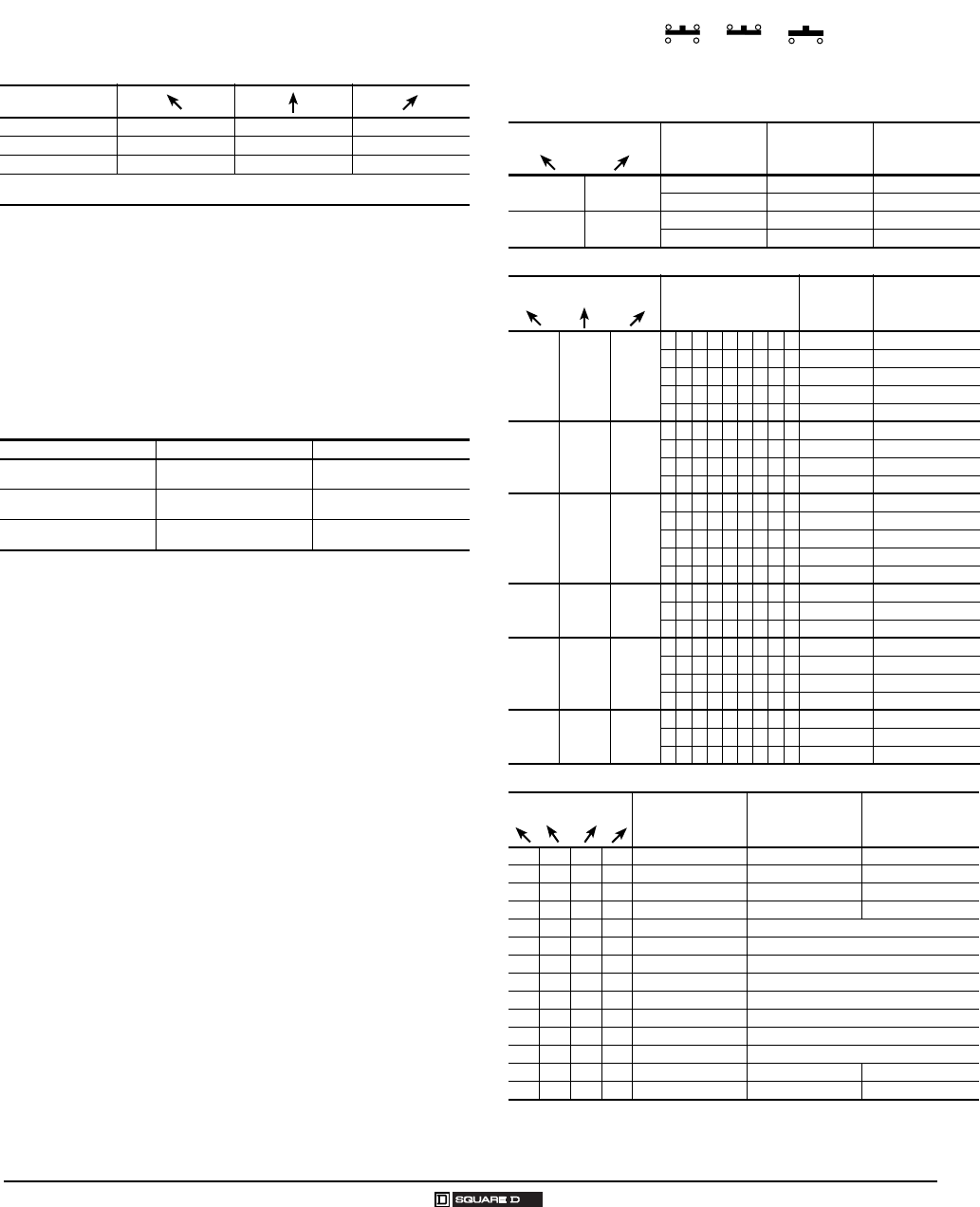 SQUARE D